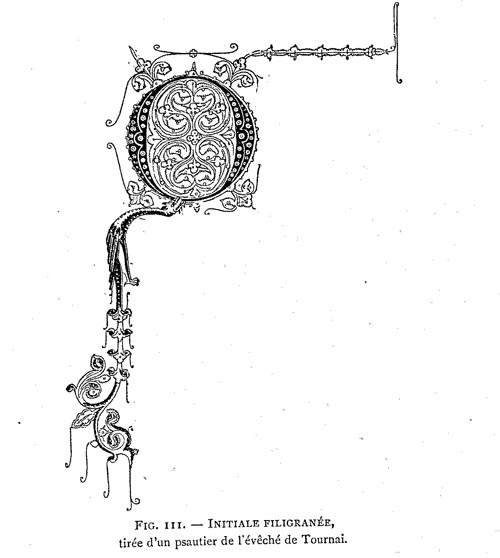 FIG. III. — INITIALE FILIGRANÉE, tirée d'un psautier de l'évêché de Tournai.